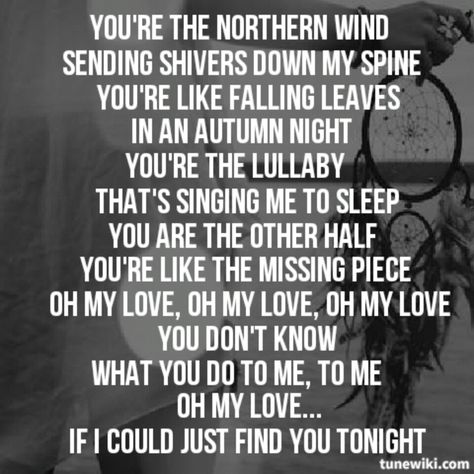 YOU'RE THE NORTHERN WIND
SENDING SHIVERS DOWN MY SPINE
YOU'RE LIKE FALLING LEAVES
IN AN AUTUMN NIGHT
YOU'RE THE LULLABY
THAT'S SINGING ME TO SLEEP
YOU ARE THE OTHER HALF
YOU'RE LIKE THE MISSING PIECE
OH MY LOVE, OH MY LOVE, OH MY LOVE
YOU DON'T KNOW
WHAT YOU DO TO ME, TO ME
OH MY LOVE...
IF I COULD JUST FIND YOU TONIGHT

tunewiki.com